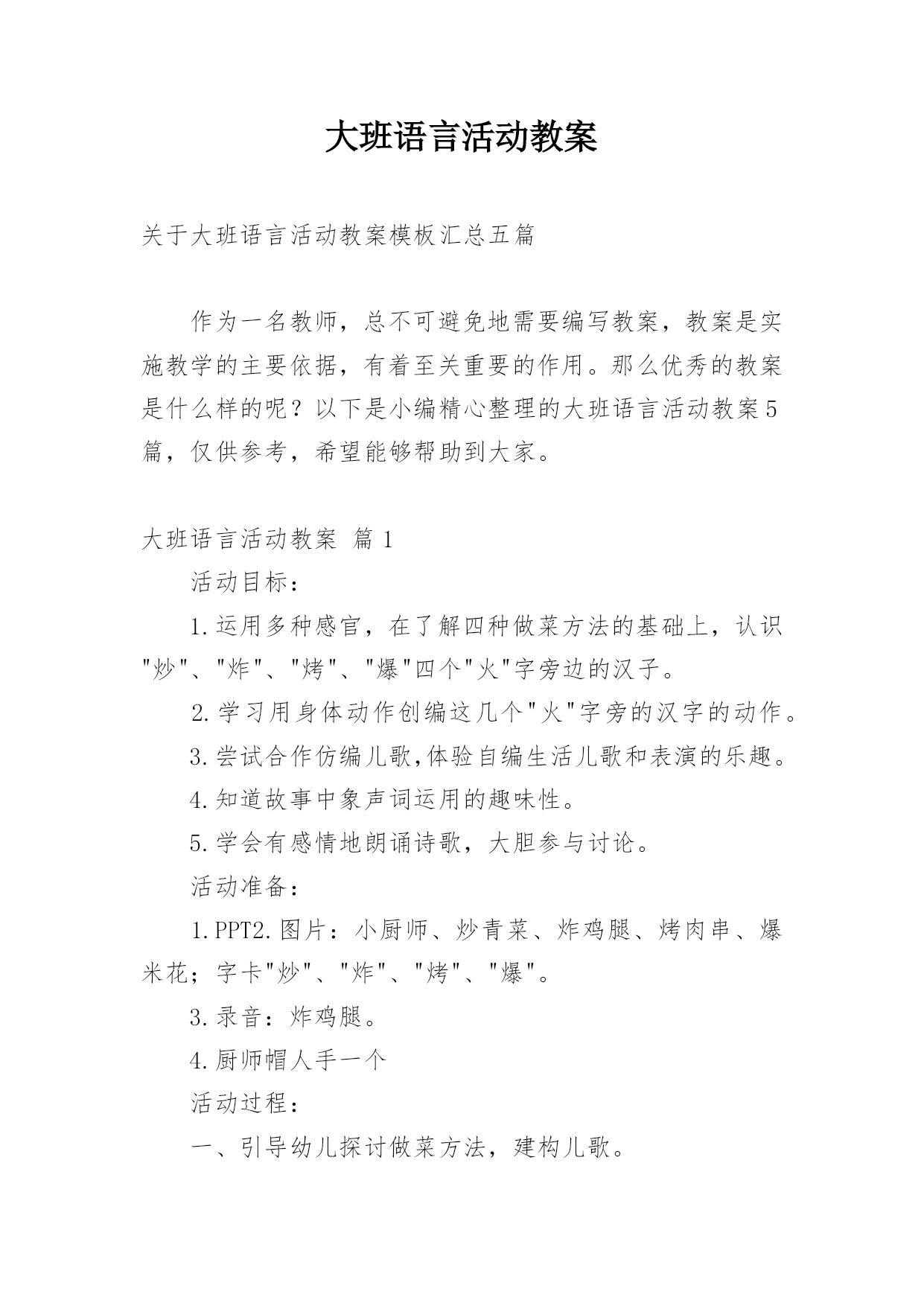 大班语言活动教案

关于大班语言活动教案模板汇总五篇

作为一名教师，总不可避免地需要编写教案，教案是实施教学的主要依据，有着至关重要的作用。那么优秀的教案是什么样的呢？以下是小编精心整理的大班语言活动教案5篇，仅供参考，希望能够帮助到大家。

大班语言活动教案 篇1

活动目标：

1.运用多种感官，在了解四种做菜方法的基础上，认识"炒"、"炸"、"烤"、"爆"四个"火"字旁边的汉子。

2.学习用身体动作创编这几个"火"字旁的汉字的动作。

3.尝试合作仿编儿歌,体验自编生活儿歌和表演的乐趣。

4.知道故事中象声词运用的趣味性。

5.学会有感情地朗诵诗歌，大胆参与讨论。

活动准备：

1.PPT2.图片：小厨师、炒青菜、炸鸡腿、烤肉串、爆米花；字卡"炒"、"炸"、"烤"、"爆"。

3.录音：炸鸡腿。

4.厨师帽人手一个

活动过程：

一、引导幼儿探讨做菜方法，建构儿歌。